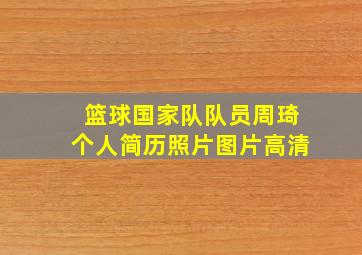 篮球国家队队员周琦
个人简历照片图片高清